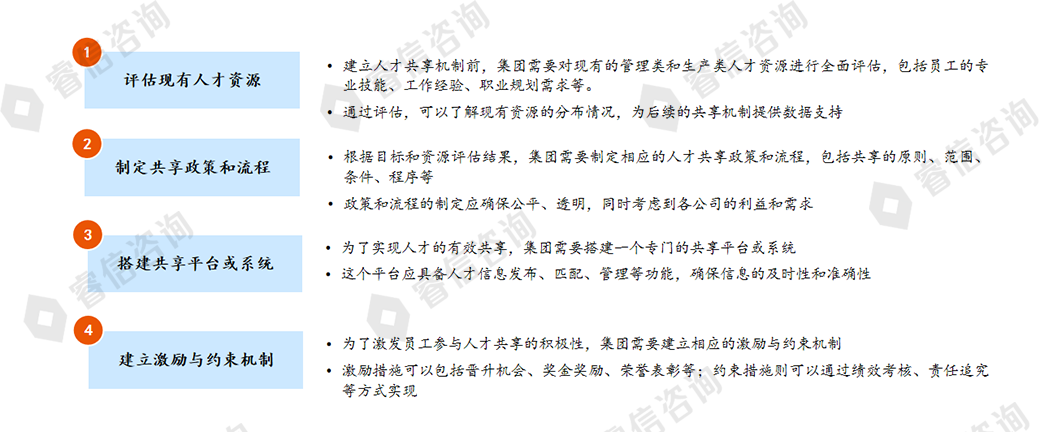 1
评估现有人才资源

• 建立人才共享机制前，集团需要对现有的管理类和生产类人才资源进行全面评估，包括员工的专业技能、工作经验、职业规划需求等。
• 通过评估，可以了解现有资源的分布情况，为后续的共享机制提供数据支持

2
制定共享政策和流程

• 根据目标和资源评估结果，集团需要制定相应的人才共享政策和流程，包括共享的原则、范围、条件、程序等
• 政策和流程的制定应确保公平、透明，同时考虑到各公司的利益和需求

3
搭建共享平台或系统

• 为了实现人才的有效共享，集团需要搭建一个专门的共享平台或系统
• 这个平台应具备人才信息发布、匹配、管理等功能，确保信息的及时性和准确性

4
建立激励与约束机制

• 为了激发员工参与人才共享的积极性，集团需要建立相应的激励与约束机制
• 激励措施可以包括晋升机会、奖金奖励、荣誉表彰等；约束措施则可以通过绩效考核、责任追究等方式实现

睿信咨询